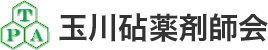 T
P A
玉川砧薬剤師会